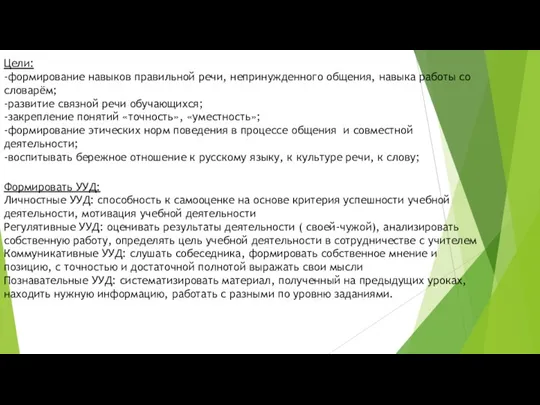 Цели:
-формирование навыков правильной речи, непринужденного общения, навыка работы со словарём;
-развитие связной речи обучающихся;
-закрепление понятий «точность», «уместность»;
-формирование этических норм поведения в процессе общения и совместной деятельности;
-воспитывать бережное отношение к русскому языку, к культуре речи, к слову;

Формировать УУД:
Личностные УУД: способность к самооценке на основе критерия успешности учебной деятельности, мотивация учебной деятельности
Регулятивные УУД: оценивать результаты деятельности ( своей-чужой), анализировать собственную работу, определять цель учебной деятельности в сотрудничестве с учителем
Коммуникативные УУД: слушать собеседника, формировать собственное мнение и позицию, с точностью и достаточной полнотой выражать свои мысли
Познавательные УУД: систематизировать материал, полученный на предыдущих уроках, находить нужную информацию, работать с разными по уровню заданиями.